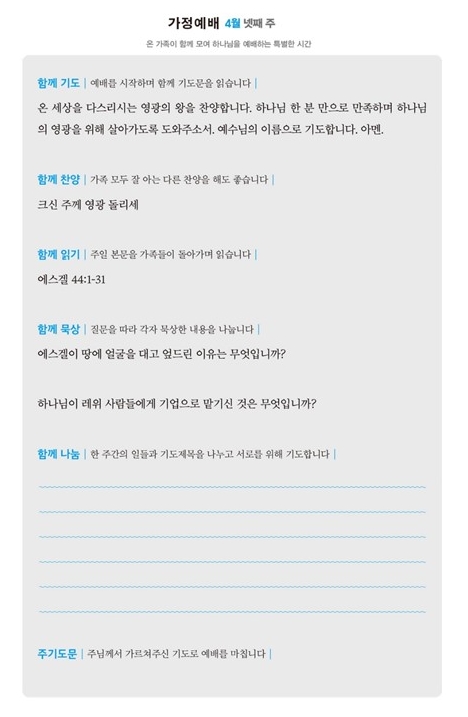 가정예배 4월 넷째 주

온 가족이 함께 모여 하나님을 예배하는 특별한 시간

함께 기도 | 예배를 시작하며 함께 기도문을 읽습니다 |

온 세상을 다스리시는 영광의 왕을 찬양합니다. 하나님 한 분 만으로 만족하며 하나님의 영광을 위해 살아가도록 도와주소서. 예수님의 이름으로 기도합니다. 아멘.

함께 찬양 | 가족 모두 잘 아는 다른 찬양을 해도 좋습니다 |

크신 주께 영광 돌리세

함께 읽기 | 주일 본문을 가족들이 돌아가며 읽습니다 |

에스겔 44:1-31

함께 묵상 | 질문을 따라 각자 묵상한 내용을 나눕니다 |

에스겔이 땅에 얼굴을 대고 엎드린 이유는 무엇입니까?

하나님이 레위 사람들에게 기업으로 맡기신 것은 무엇입니까?

함께 나눔 | 한 주간의 일들과 기도제목을 나누고 서로를 위해 기도합니다 |

주기도문 | 주님께서 가르쳐주신 기도로 예배를 마칩니다 |